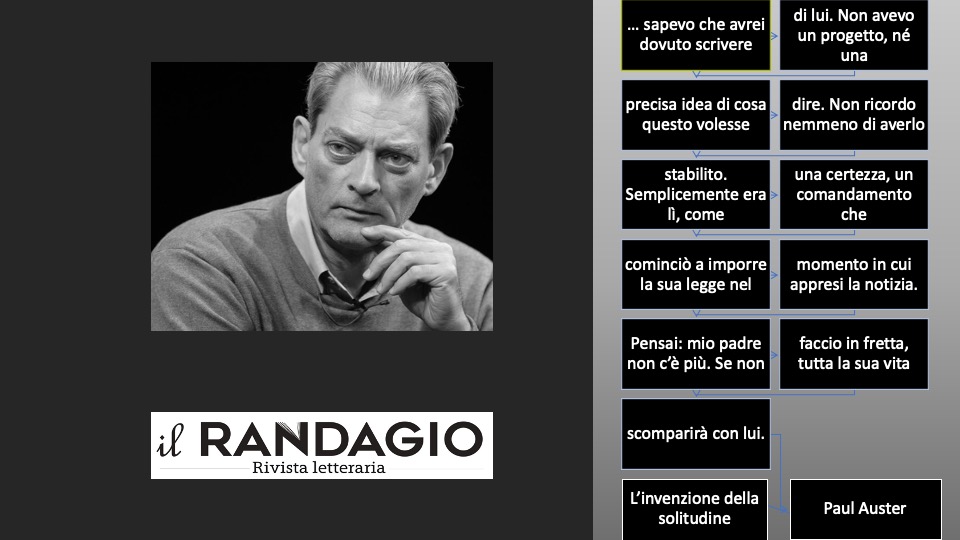 il RANDAGIO
Rivista letteraria

… sapevo che avrei dovuto scrivere

di lui. Non avevo un progetto, né una

precisa idea di cosa questo volesse

dire. Non ricordo nemmeno di averlo

stabilito. Semplicemente era lì, come

una certezza, un comandamento che

cominciò a imporre la sua legge nel

momento in cui appresi la notizia.

Pensai: mio padre non c'è più. Se non

faccio in fretta, tutta la sua vita

scomparirà con lui.

L'invenzione della solitudine

Paul Auster